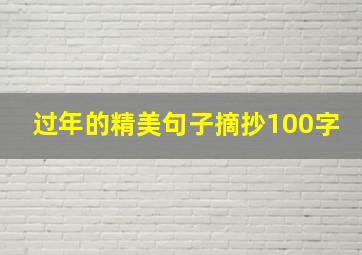 过年的精美句子摘抄100字